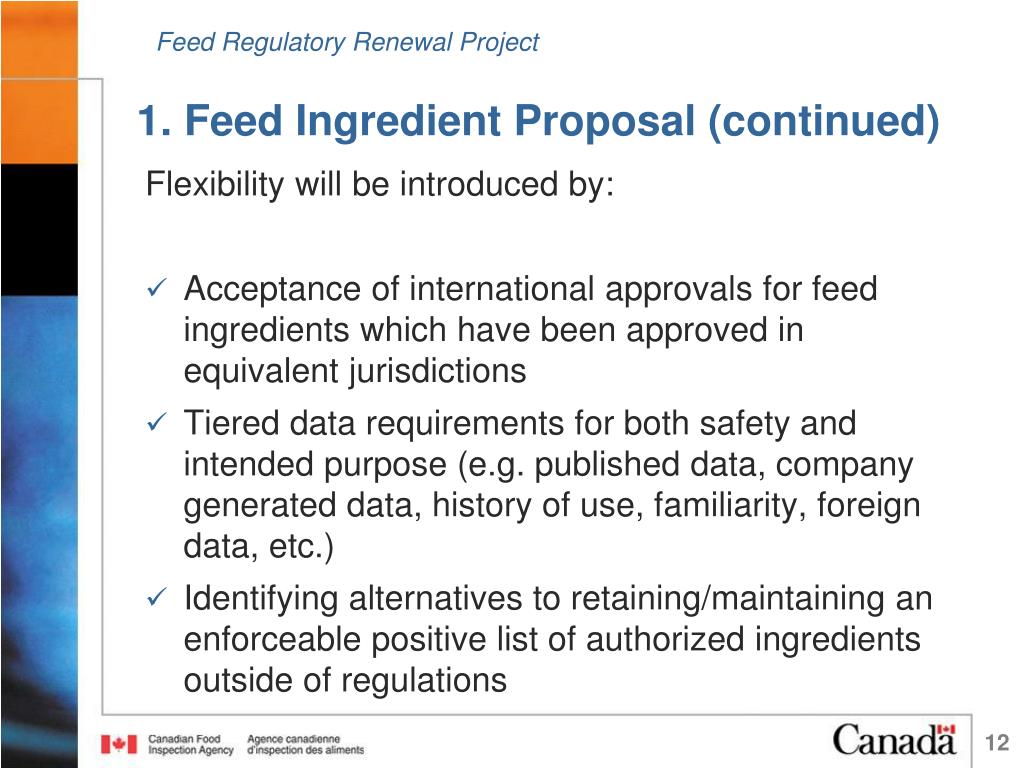 Feed Regulatory Renewal Project

1. Feed Ingredient Proposal (continued)

Flexibility will be introduced by:

✓ Acceptance of international approvals for feed ingredients which have been approved in equivalent jurisdictions
✓ Tiered data requirements for both safety and intended purpose (e.g. published data, company generated data, history of use, familiarity, foreign data, etc.)
✓ Identifying alternatives to retaining/maintaining an enforceable positive list of authorized ingredients outside of regulations

Canadian Food Inspection Agency Agence canadienne d'inspection des aliments

Canada

12